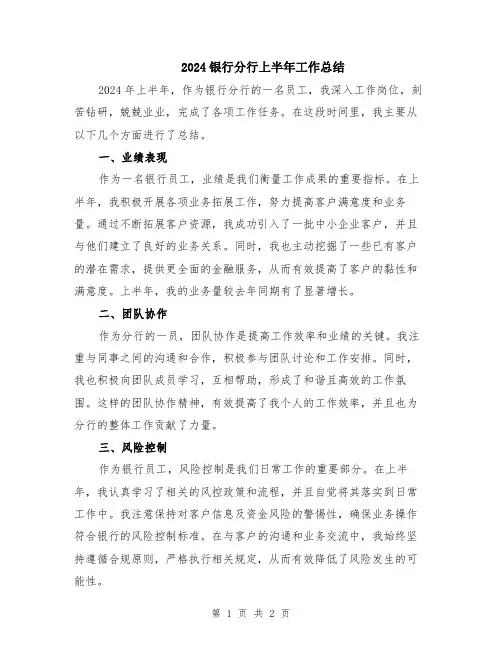 2024银行分行上半年工作总结

2024年上半年，作为银行分行的一名员工，我深入工作岗位，刻苦钻研，兢兢业业，完成了各项工作任务。在这段时间里，我主要从以下几个方面进行了总结。

一、业绩表现

作为一名银行员工，业绩是我们衡量工作成果的重要指标。在上半年，我积极开展各项业务拓展工作，努力提高客户满意度和业务量。通过不断拓展客户资源，我成功引入了一批中小企业客户，并且与他们建立了良好的业务关系。同时，我也主动挖掘了一些已有客户的潜在需求，提供更全面的金融服务，从而有效提高了客户的黏性和满意度。上半年，我的业务量较去年同期有了显著增长。

二、团队协作

作为分行的一员，团队协作是提高工作效率和业绩的关键。我注重与同事之间的沟通和合作，积极参与团队讨论和工作安排。同时，我也积极向团队成员学习，互相帮助，形成了和谐且高效的工作氛围。这样的团队协作精神，有效提高了我个人的工作效率，并且也为分行的整体工作贡献了力量。

三、风险控制

作为银行员工，风险控制是我们日常工作的重要部分。在上半年，我认真学习了相关的风控政策和流程，并且自觉将其落实到日常工作中。我注意保持对客户信息及资金风险的警惕性，确保业务操作符合银行的风险控制标准。在与客户的沟通和业务交流中，我始终坚持遵循合规原则，严格执行相关规定，从而有效降低了风险发生的可能性。

第 1 页 共 2 页